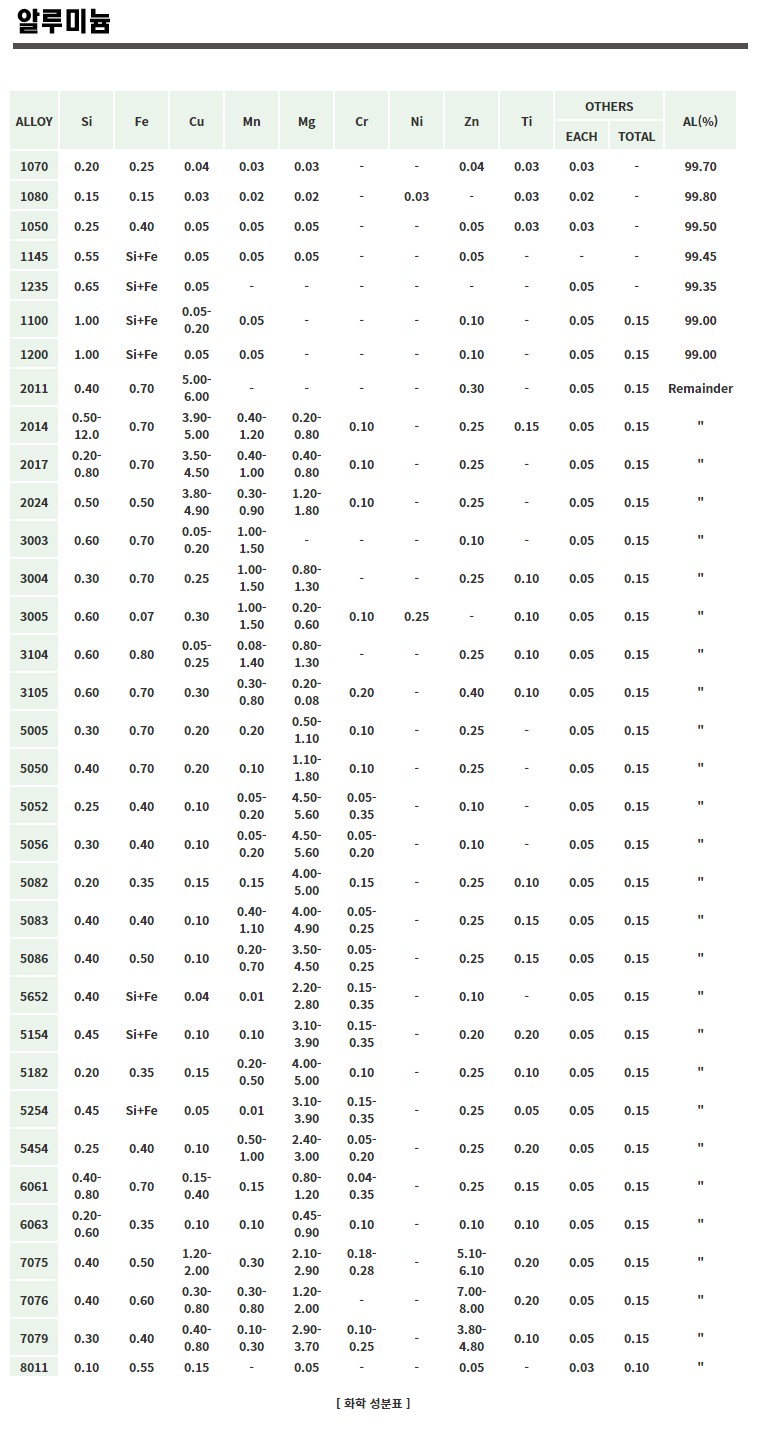 알루미늄

| ALLOY | Si | Fe | Cu | Mn | Mg | Cr | Ni | Zn | Ti | OTHERS |  | AL(%) |
|---|---|---|---|---|---|---|---|---|---|---|---|---|
|  |  |  |  |  |  |  |  |  |  | EACH | TOTAL |  |
| 1070 | 0.20 | 0.25 | 0.04 | 0.03 | 0.03 | - | - | 0.04 | 0.03 | 0.03 | - | 99.70 |
| 1080 | 0.15 | 0.15 | 0.03 | 0.02 | 0.02 | - | 0.03 | - | 0.03 | 0.02 | - | 99.80 |
| 1050 | 0.25 | 0.40 | 0.05 | 0.05 | 0.05 | - | - | 0.05 | 0.03 | 0.03 | - | 99.50 |
| 1145 | 0.55 | Si+Fe | 0.05 | 0.05 | 0.05 | - | - | 0.05 | - | - | - | 99.45 |
| 1235 | 0.65 | Si+Fe | 0.05 | - | - | - | - | - | - | 0.05 | - | 99.35 |
| 1100 | 1.00 | Si+Fe | 0.05-0.20 | 0.05 | - | - | - | 0.10 | - | 0.05 | 0.15 | 99.00 |
| 1200 | 1.00 | Si+Fe | 0.05 | 0.05 | - | - | - | 0.10 | - | 0.05 | 0.15 | 99.00 |
| 2011 | 0.40 | 0.70 | 5.00-6.00 | - | - | - | - | 0.30 | - | 0.05 | 0.15 | Remainder |
| 2014 | 0.50-12.0 | 0.70 | 3.90-5.00 | 0.40-1.20 | 0.20-0.80 | 0.10 | - | 0.25 | 0.15 | 0.05 | 0.15 | " |
| 2017 | 0.20-0.80 | 0.70 | 3.50-4.50 | 0.40-1.00 | 0.40-0.80 | 0.10 | - | 0.25 | - | 0.05 | 0.15 | " |
| 2024 | 0.50 | 0.50 | 3.80-4.90 | 0.30-0.90 | 1.20-1.80 | 0.10 | - | 0.25 | - | 0.05 | 0.15 | " |
| 3003 | 0.60 | 0.70 | 0.05-0.20 | 1.00-1.50 | - | - | - | 0.10 | - | 0.05 | 0.15 | " |
| 3004 | 0.30 | 0.70 | 0.25 | 1.00-1.50 | 0.80-1.30 | - | - | 0.25 | 0.10 | 0.05 | 0.15 | " |
| 3005 | 0.60 | 0.07 | 0.30 | 1.00-1.50 | 0.20-0.60 | 0.10 | 0.25 | - | 0.10 | 0.05 | 0.15 | " |
| 3104 | 0.60 | 0.80 | 0.05-0.25 | 0.08-1.40 | 0.80-1.30 | - | - | 0.25 | 0.10 | 0.05 | 0.15 | " |
| 3105 | 0.60 | 0.70 | 0.30 | 0.30-0.80 | 0.20-0.08 | 0.20 | - | 0.40 | 0.10 | 0.05 | 0.15 | " |
| 5005 | 0.30 | 0.70 | 0.20 | 0.20 | 0.50-1.10 | 0.10 | - | 0.25 | - | 0.05 | 0.15 | " |
| 5050 | 0.40 | 0.70 | 0.20 | 0.10 | 1.10-1.80 | 0.10 | - | 0.25 | - | 0.05 | 0.15 | " |
| 5052 | 0.25 | 0.40 | 0.10 | 0.05-0.20 | 4.50-5.60 | 0.05-0.35 | - | 0.10 | - | 0.05 | 0.15 | " |
| 5056 | 0.30 | 0.40 | 0.10 | 0.05-0.20 | 4.50-5.60 | 0.05-0.20 | - | 0.10 | - | 0.05 | 0.15 | " |
| 5082 | 0.20 | 0.35 | 0.15 | 0.15 | 4.00-5.00 | 0.15 | - | 0.25 | 0.10 | 0.05 | 0.15 | " |
| 5083 | 0.40 | 0.40 | 0.10 | 0.40-1.10 | 4.00-4.90 | 0.05-0.25 | - | 0.25 | 0.15 | 0.05 | 0.15 | " |
| 5086 | 0.40 | 0.50 | 0.10 | 0.20-0.70 | 3.50-4.50 | 0.05-0.25 | - | 0.25 | 0.15 | 0.05 | 0.15 | " |
| 5652 | 0.40 | Si+Fe | 0.04 | 0.01 | 2.20-2.80 | 0.15-0.35 | - | 0.10 | - | 0.05 | 0.15 | " |
| 5154 | 0.45 | Si+Fe | 0.10 | 0.10 | 3.10-3.90 | 0.15-0.35 | - | 0.20 | 0.20 | 0.05 | 0.15 | " |
| 5182 | 0.20 | 0.35 | 0.15 | 0.20-0.50 | 4.00-5.00 | 0.10 | - | 0.25 | 0.10 | 0.05 | 0.15 | " |
| 5254 | 0.45 | Si+Fe | 0.05 | 0.01 | 3.10-3.90 | 0.15-0.35 | - | 0.25 | 0.05 | 0.05 | 0.15 | " |
| 5454 | 0.25 | 0.40 | 0.10 | 0.50-1.00 | 2.40-3.00 | 0.05-0.20 | - | 0.25 | 0.20 | 0.05 | 0.15 | " |
| 6061 | 0.40-0.80 | 0.70 | 0.15-0.40 | 0.15 | 0.80-1.20 | 0.04-0.35 | - | 0.25 | 0.15 | 0.05 | 0.15 | " |
| 6063 | 0.20-0.60 | 0.35 | 0.10 | 0.10 | 0.45-0.90 | 0.10 | - | 0.10 | 0.10 | 0.05 | 0.15 | " |
| 7075 | 0.40 | 0.50 | 1.20-2.00 | 0.30 | 2.10-2.90 | 0.18-0.28 | - | 5.10-6.10 | 0.20 | 0.05 | 0.15 | " |
| 7076 | 0.40 | 0.60 | 0.30-0.80 | 0.30-0.80 | 1.20-2.00 | - | - | 7.00-8.00 | 0.20 | 0.05 | 0.15 | " |
| 7079 | 0.30 | 0.40 | 0.40-0.80 | 0.10-0.30 | 2.90-3.70 | 0.10-0.25 | - | 3.80-4.80 | 0.10 | 0.05 | 0.15 | " |
| 8011 | 0.10 | 0.55 | 0.15 | - | 0.05 | - | - | 0.05 | - | 0.03 | 0.10 | " |

[ 화학 성분표 ]